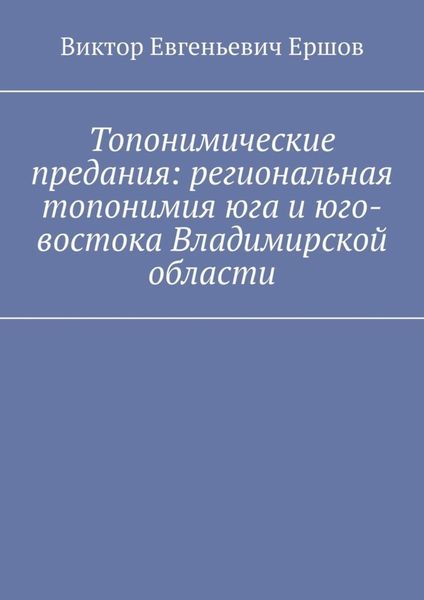 Виктор Евгеньевич Ершов

Топонимические предания: региональная топонимия юга и юго-востока Владимирской области